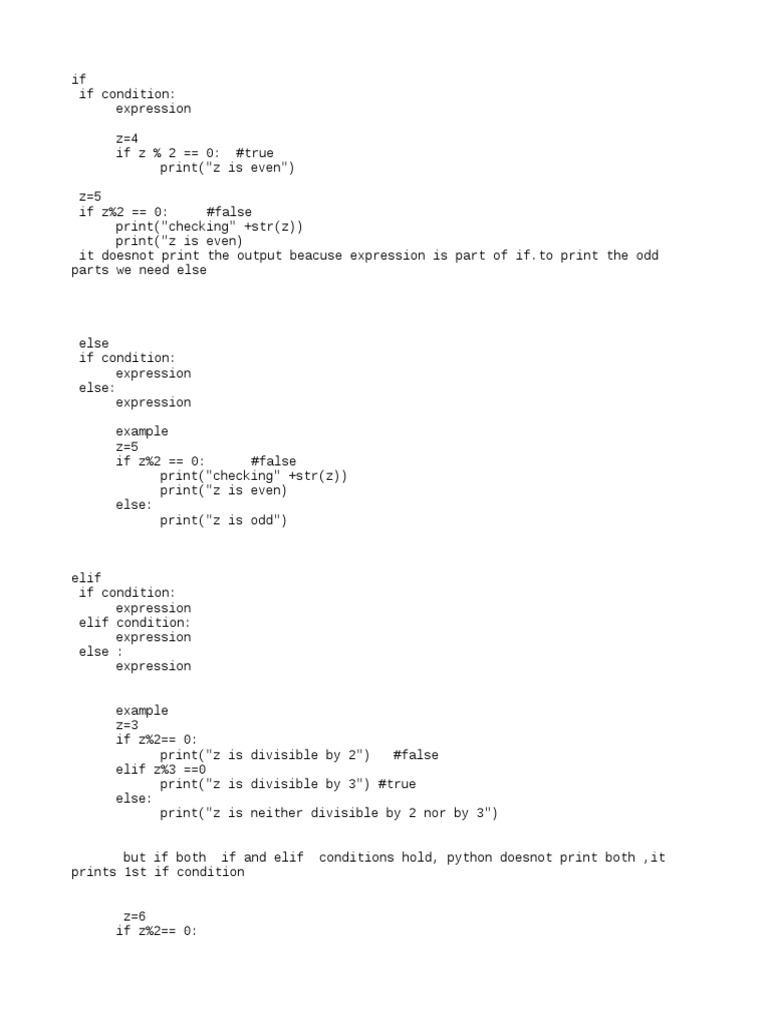 if
 if condition:
      expression

      z=4
      if z % 2 == 0:  #true
            print("z is even")

 z=5
 if z%2 == 0:     #false
      print("checking" +str(z))
      print("z is even)
 it doesnot print the output beacuse expression is part of if.to print the odd parts we need else

 else
 if condition:
      expression
 else:
      expression

      example
      z=5
      if z%2 == 0:      #false
            print("checking" +str(z))
            print("z is even)
      else:
            print("z is odd")

elif
 if condition:
      expression
 elif condition:
      expression
 else :
      expression

      example
      z=3
      if z%2== 0:
            print("z is divisible by 2")   #false
      elif z%3 ==0
            print("z is divisible by 3") #true
      else:
            print("z is neither divisible by 2 nor by 3")

       but if both  if and elif  conditions hold, python doesnot print both ,it prints 1st if condition

       z=6
      if z%2== 0: